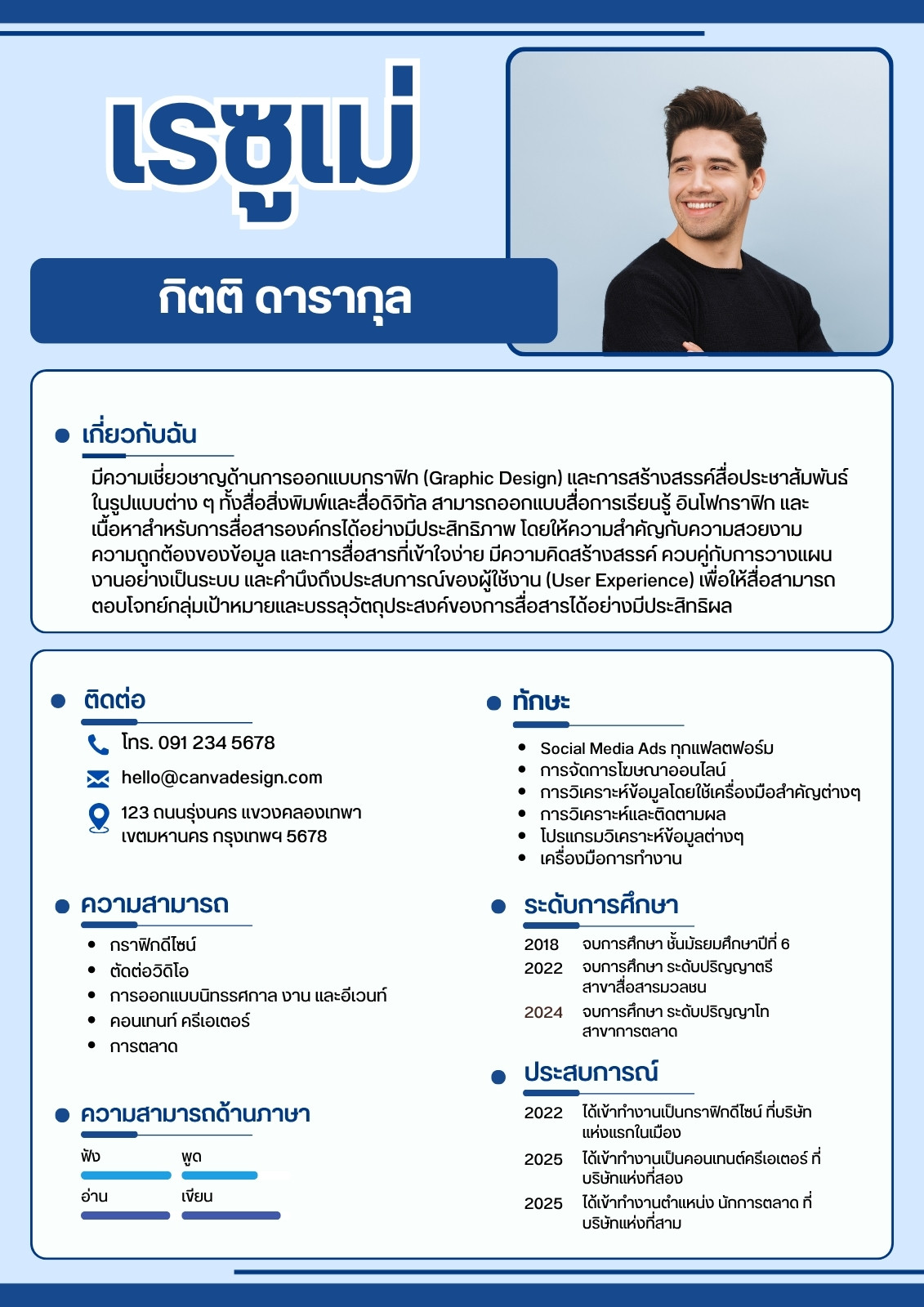 เรซูเม่

กิตติ ดารากุล

เกี่ยวกับฉัน

มีความเชี่ยวชาญด้านการออกแบบกราฟิก (Graphic Design) และการสร้างสรรค์สื่อประชาสัมพันธ์ในรูปแบบต่าง ๆ ทั้งสื่อสิ่งพิมพ์และสื่อดิจิทัล สามารถออกแบบสื่อการเรียนรู้ อินโฟกราฟิก และเนื้อหาสำหรับการสื่อสารองค์กรได้อย่างมีประสิทธิภาพ โดยให้ความสำคัญกับความสวยงาม ความถูกต้องของข้อมูล และการสื่อสารที่เข้าใจง่าย มีความคิดสร้างสรรค์ ควบคู่กับการวางแผนงานอย่างเป็นระบบ และคำนึงถึงประสบการณ์ของผู้ใช้งาน (User Experience) เพื่อให้สื่อสามารถตอบโจทย์กลุ่มเป้าหมายและบรรลุวัตถุประสงค์ของการสื่อสารได้อย่างมีประสิทธิผล

ติดต่อ

โทร. 091 234 5678

hello@canvadesign.com

123 ถนนรุ่งนคร แขวงคลองเทพา เขตมหานคร กรุงเทพฯ 5678

ความสามารถ

- กราฟิกดีไซน์
- ตัดต่อวิดีโอ
- การออกแบบนิทรรศกาล งาน และอีเวนท์
- คอนเทนท์ ครีเอเตอร์
- การตลาด

ความสามารถด้านภาษา

ฟัง
พูด
อ่าน
เขียน

ทักษะ

- Social Media Ads ทุกแพลตฟอร์ม
- การจัดการโฆษณาออนไลน์
- การวิเคราะห์ข้อมูลโดยใช้เครื่องมือสำคัญต่างๆ
- การวิเคราะห์และติดตามผล
- โปรแกรมวิเคราะห์ข้อมูลต่างๆ
- เครื่องมือการทำงาน

ระดับการศึกษา

2018 จบการศึกษา ชั้นมัธยมศึกษาปีที่ 6
2022 จบการศึกษา ระดับปริญญาตรี สาขาสื่อสารมวลชน
2024 จบการศึกษา ระดับปริญญาโท สาขาการตลาด

ประสบการณ์

2022 ได้เข้าทำงานเป็นกราฟิกดีไซน์ ที่บริษัทแห่งแรกในเมือง
2025 ได้เข้าทำงานเป็นคอนเทนต์ครีเอเตอร์ ที่บริษัทแห่งที่สอง
2025 ได้เข้าทำงานตำแหน่ง นักการตลาด ที่บริษัทแห่งที่สาม